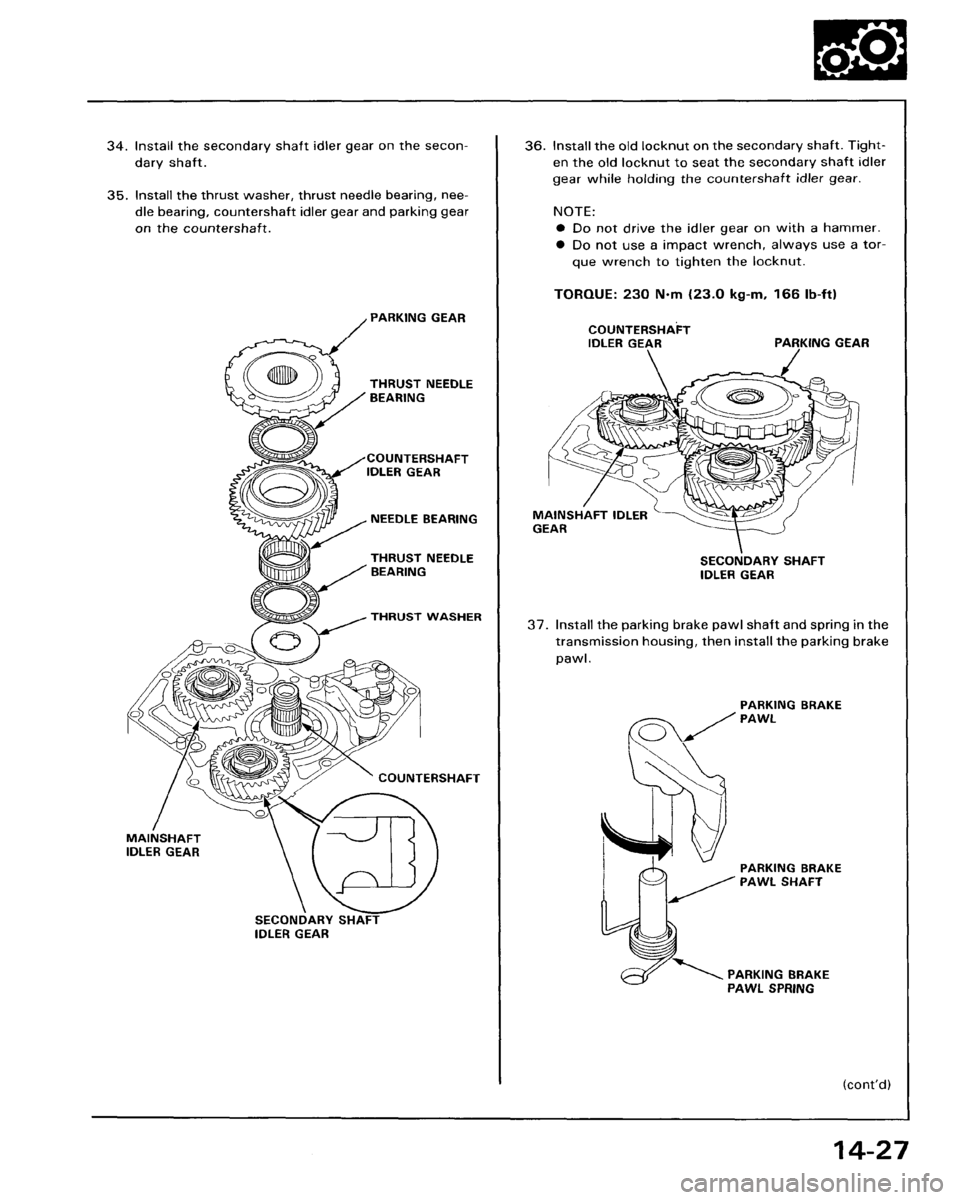 34. Install the secondary shaft idler gear on the secondary shaft.

35. Install the thrust washer, thrust needle bearing, needle bearing, countershaft idler gear and parking gear on the countershaft.

PARKING GEAR

THRUST NEEDLE BEARING

COUNTERSHAFT IDLER GEAR

NEEDLE BEARING

THRUST NEEDLE BEARING

THRUST WASHER

COUNTERSHAFT

MAINSHAFT IDLER GEAR

SECONDARY SHAFT IDLER GEAR

36. Install the old locknut on the secondary shaft. Tighten the old locknut to seat the secondary shaft idler gear while holding the countershaft idler gear.

NOTE:
● Do not drive the idler gear on with a hammer.
● Do not use a impact wrench, always use a torque wrench to tighten the locknut.

TORQUE: 230 N·m (23.0 kg-m, 166 lb-ft)

COUNTERSHAFT IDLER GEAR

PARKING GEAR

MAINSHAFT IDLER GEAR

SECONDARY SHAFT IDLER GEAR

37. Install the parking brake pawl shaft and spring in the transmission housing, then install the parking brake pawl.

PARKING BRAKE PAWL

PARKING BRAKE PAWL SHAFT

PARKING BRAKE PAWL SPRING

(cont'd)

14-27

carmanualsonline.info